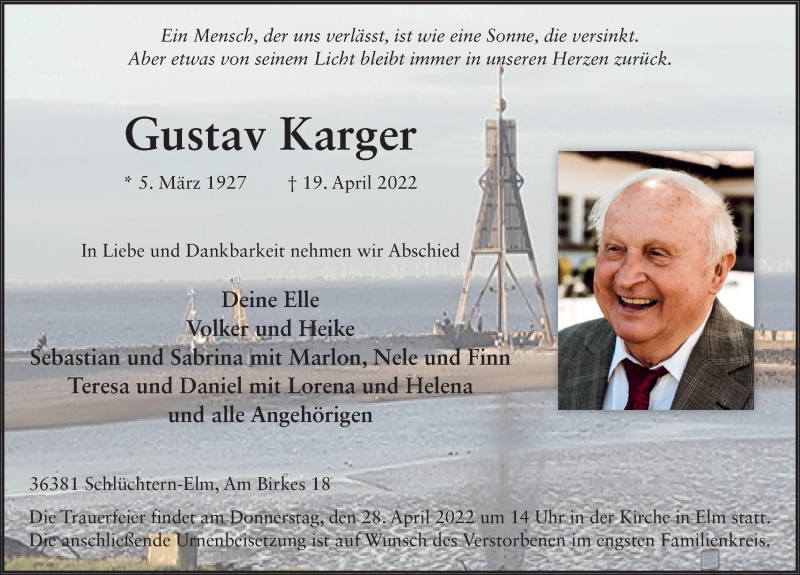 Ein Mensch, der uns verlässt, ist wie eine Sonne, die versinkt.
Aber etwas von seinem Licht bleibt immer in unseren Herzen zurück.

Gustav Karger

* 5. März 1927 † 19. April 2022

In Liebe und Dankbarkeit nehmen wir Abschied

Deine Elle
Volker und Heike
Sebastian und Sabrina mit Marlon, Nele und Finn
Teresa und Daniel mit Lorena und Helena
und alle Angehörigen

36381 Schlüchtern-Elm, Am Birkes 18

Die Trauerfeier findet am Donnerstag, den 28. April 2022 um 14 Uhr in der Kirche in Elm statt. Die anschließende Urnenbeisetzung ist auf Wunsch des Verstorbenen im engsten Familienkreis.